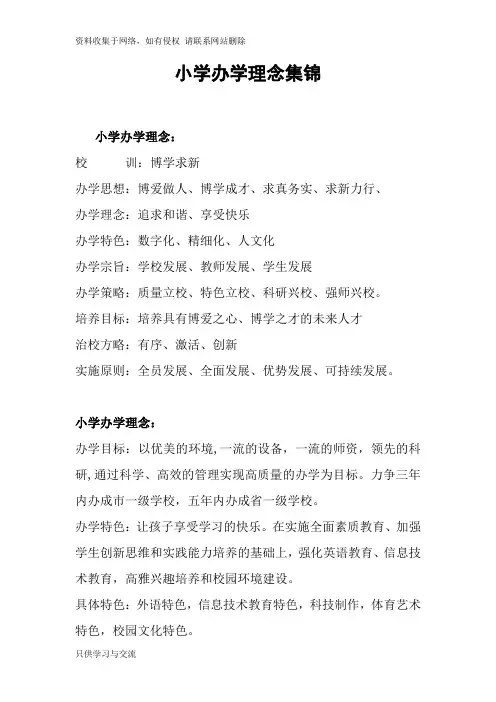 资料收集于网络，如有侵权 请联系网站删除

小学办学理念集锦

小学办学理念：

校　　训：博学求新

办学思想：博爱做人、博学成才、求真务实、求新力行、

办学理念：追求和谐、享受快乐

办学特色：数字化、精细化、人文化

办学宗旨：学校发展、教师发展、学生发展

办学策略：质量立校、特色立校、科研兴校、强师兴校。

培养目标：培养具有博爱之心、博学之才的未来人才

治校方略：有序、激活、创新

实施原则：全员发展、全面发展、优势发展、可持续发展。

小学办学理念：

办学目标：以优美的环境,一流的设备，一流的师资，领先的科研,通过科学、高效的管理实现高质量的办学为目标。力争三年内办成市一级学校，五年内办成省一级学校。

办学特色：让孩子享受学习的快乐。在实施全面素质教育、加强学生创新思维和实践能力培养的基础上，强化英语教育、信息技术教育，高雅兴趣培养和校园环境建设。

具体特色：外语特色，信息技术教育特色，科技制作，体育艺术特色，校园文化特色。

只供学习与交流